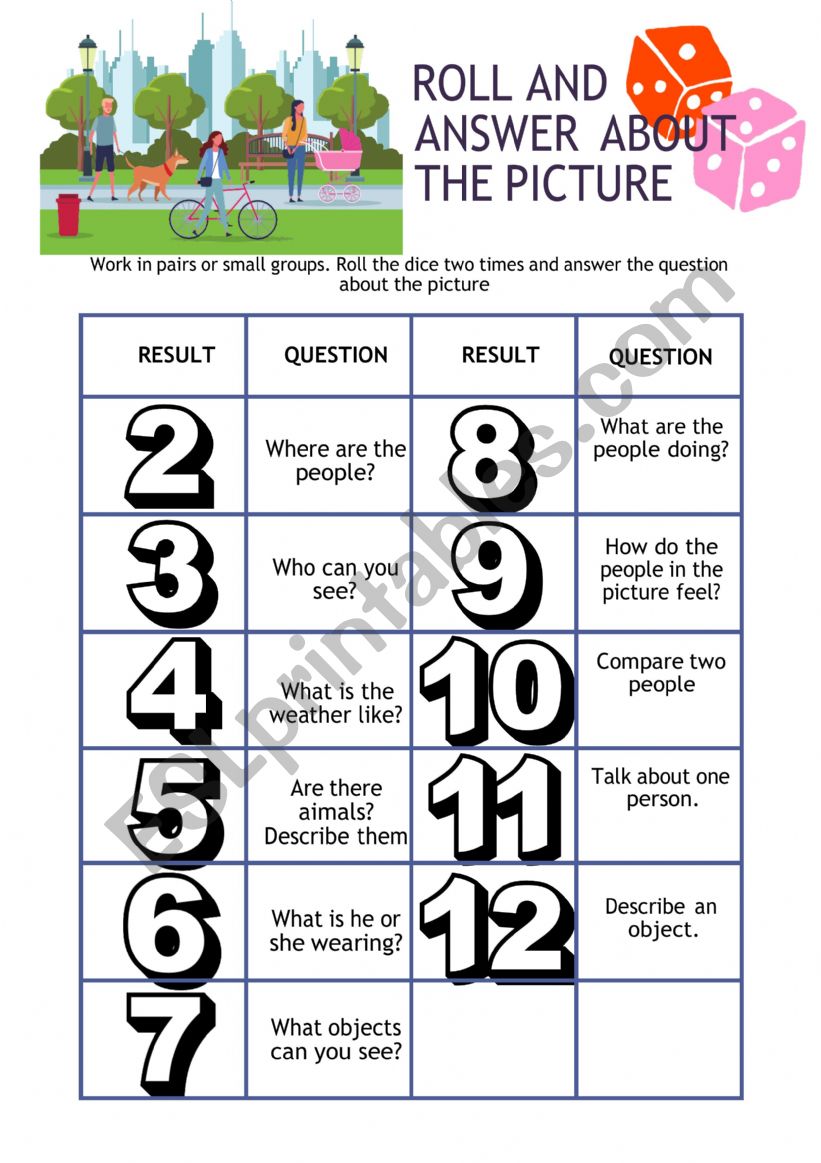 ROLL AND ANSWER ABOUT THE PICTURE

Work in pairs or small groups. Roll the dice two times and answer the question about the picture

| RESULT | QUESTION | RESULT | QUESTION |
|---|---|---|---|
| 2 | Where are the people? | 8 | What are the people doing? |
| 3 | Who can you see? | 9 | How do the people in the picture feel? |
| 4 | What is the weather like? | 10 | Compare two people |
| 5 | Are there aimals? Describe them | 11 | Talk about one person. |
| 6 | What is he or she wearing? | 12 | Describe an object. |
| 7 | What objects can you see? | | |

ESLprintables.com